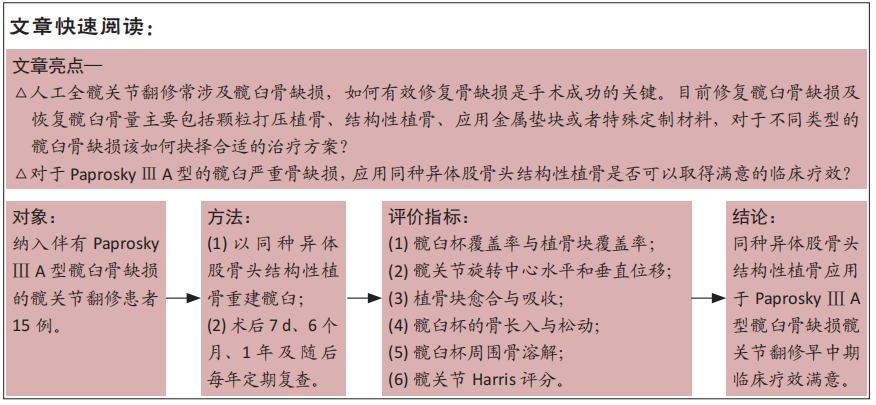 文章快速阅读：

文章亮点—

△人工全髋关节翻修常涉及髋臼骨缺损，如何有效修复骨缺损是手术成功的关键。目前修复髋臼骨缺损及恢复髋臼骨量主要包括颗粒打压植骨、结构性植骨、应用金属垫块或者特殊定制材料，对于不同类型的髋臼骨缺损该如何抉择合适的治疗方案？

△对于 Paprosky Ⅲ A 型的髋臼严重骨缺损，应用同种异体股骨头结构性植骨是否可以取得满意的临床疗效？

对象：
纳入伴有 Paprosky Ⅲ A 型髋臼骨缺损的髋关节翻修患者 15 例。

方法：
(1) 以同种异体股骨头结构性植骨重建髋臼；
(2) 术后 7 d、6 个月、1 年及随后每年定期复查。

评价指标：
(1) 髋臼杯覆盖率与植骨块覆盖率；
(2) 髋关节旋转中心水平和垂直位移；
(3) 植骨块愈合与吸收；
(4) 髋臼杯的骨长入与松动；
(5) 髋臼杯周围骨溶解；
(6) 髋关节 Harris 评分。

结论：
同种异体股骨头结构性植骨应用于 Paprosky Ⅲ A 型髋臼骨缺损髋关节翻修早中期临床疗效满意。